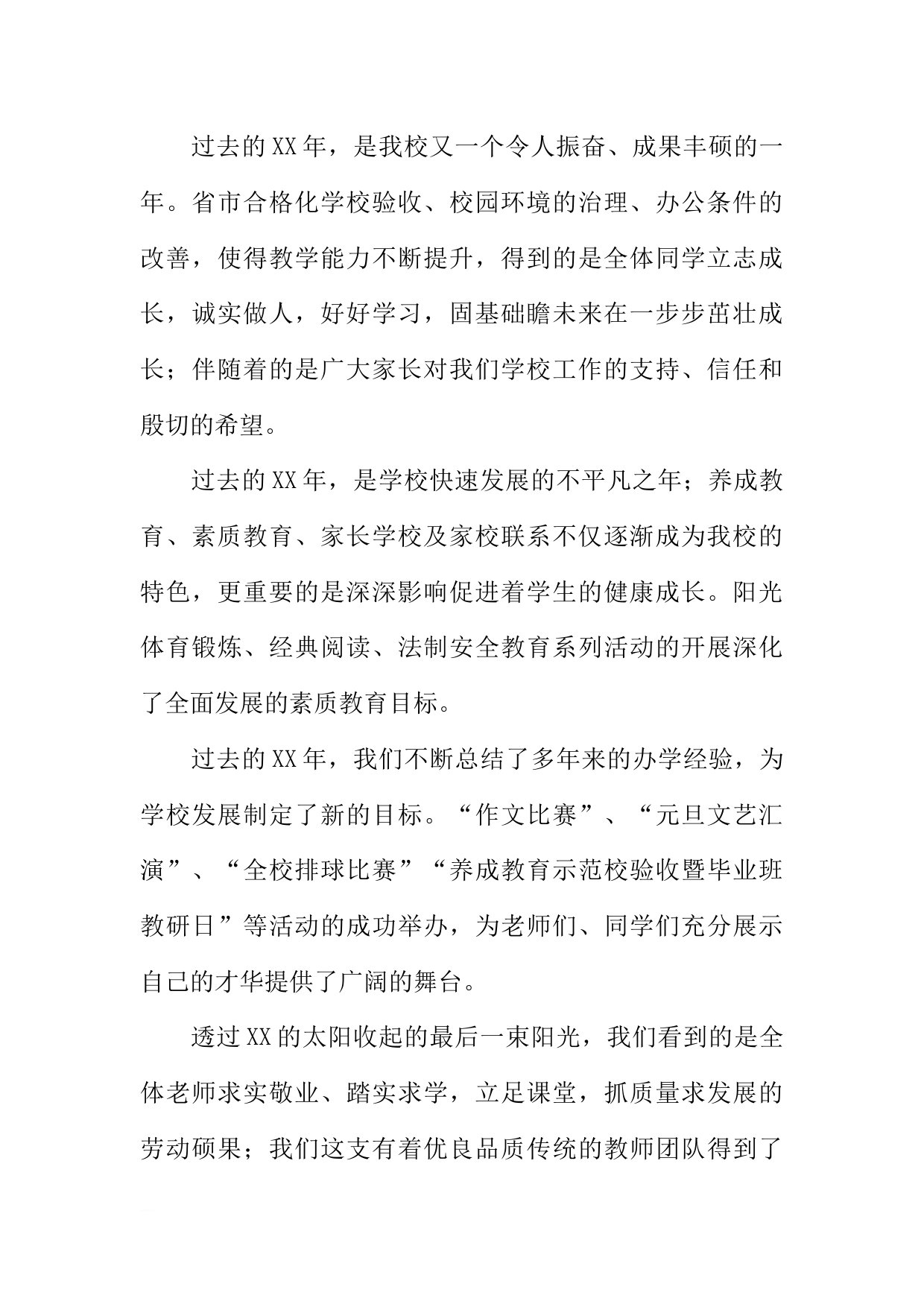 过去的XX年，是我校又一个令人振奋、成果丰硕的一年。省市合格化学校验收、校园环境的治理、办公条件的改善，使得教学能力不断提升，得到的是全体同学立志成长，诚实做人，好好学习，固基础瞻未来在一步步茁壮成长；伴随着的是广大家长对我们学校工作的支持、信任和殷切的希望。

过去的XX年，是学校快速发展的不平凡之年；养成教育、素质教育、家长学校及家校联系不仅逐渐成为我校的特色，更重要的是深深影响促进着学生的健康成长。阳光体育锻炼、经典阅读、法制安全教育系列活动的开展深化了全面发展的素质教育目标。

过去的XX年，我们不断总结了多年来的办学经验，为学校发展制定了新的目标。“作文比赛”、“元旦文艺汇演”、“全校排球比赛”“养成教育示范校验收暨毕业班教研日”等活动的成功举办，为老师们、同学们充分展示自己的才华提供了广阔的舞台。

透过XX的太阳收起的最后一束阳光，我们看到的是全体老师求实敬业、踏实求学，立足课堂，抓质量求发展的劳动硕果；我们这支有着优良品质传统的教师团队得到了